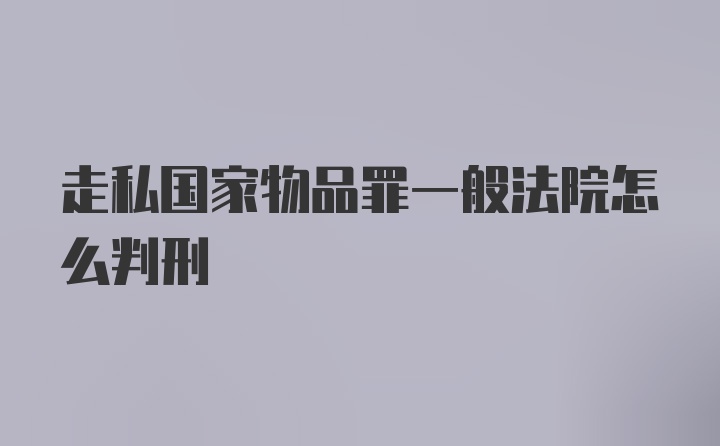 走私国家物品罪一般法院怎么判刑